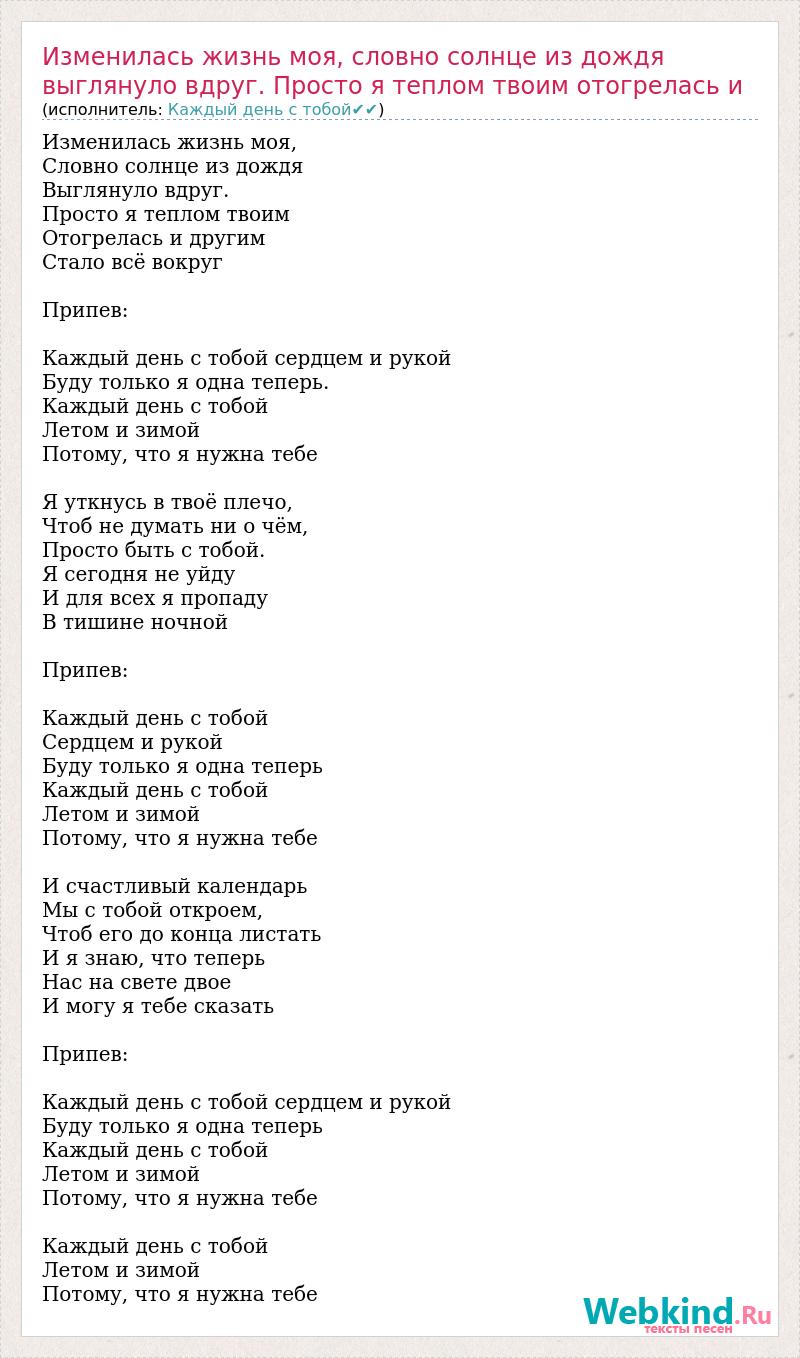 Изменилась жизнь моя, словно солнце из дождя выглянуло вдруг. Просто я теплом твоим отогрелась и
(исполнитель: Каждый день с тобой✔✔)

Изменилась жизнь моя,
Словно солнце из дождя
Выглянуло вдруг.
Просто я теплом твоим
Отогрелась и другим
Стало всё вокруг

Припев:

Каждый день с тобой сердцем и рукой
Буду только я одна теперь.
Каждый день с тобой
Летом и зимой
Потому, что я нужна тебе

Я уткнусь в твоё плечо,
Чтоб не думать ни о чём,
Просто быть с тобой.
Я сегодня не уйду
И для всех я пропаду
В тишине ночной

Припев:

Каждый день с тобой
Сердцем и рукой
Буду только я одна теперь
Каждый день с тобой
Летом и зимой
Потому, что я нужна тебе

И счастливый календарь
Мы с тобой откроем,
Чтоб его до конца листать
И я знаю, что теперь
Нас на свете двое
И могу я тебе сказать

Припев:

Каждый день с тобой сердцем и рукой
Буду только я одна теперь
Каждый день с тобой
Летом и зимой
Потому, что я нужна тебе

Каждый день с тобой
Летом и зимой
Потому, что я нужна тебе

Webkind.Ru
тексты песен